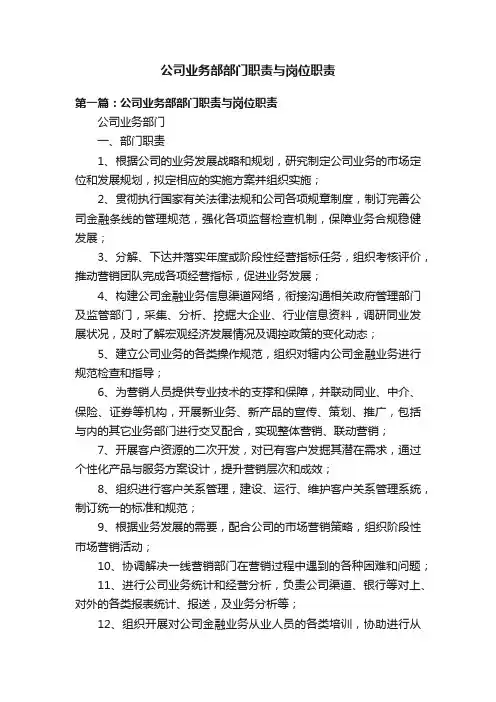 公司业务部部门职责与岗位职责

第一篇：公司业务部部门职责与岗位职责

公司业务部门

一、部门职责

1、根据公司的业务发展战略和规划，研究制定公司业务的市场定位和发展规划，拟定相应的实施方案并组织实施；

2、贯彻执行国家有关法律法规和公司各项规章制度，制订完善公司金融条线的管理规范，强化各项监督检查机制，保障业务合规稳健发展；

3、分解、下达并落实年度或阶段性经营指标任务，组织考核评价，推动营销团队完成各项经营指标，促进业务发展；

4、构建公司金融业务信息渠道网络，衔接沟通相关政府管理部门及监管部门，采集、分析、挖掘大企业、行业信息资料，调研同业发展状况，及时了解宏观经济发展情况及调控政策的变化动态；

5、建立公司业务的各类操作规范，组织对辖内公司金融业务进行规范检查和指导；

6、为营销人员提供专业技术的支撑和保障，并联动同业、中介、保险、证券等机构，开展新业务、新产品的宣传、策划、推广，包括与内的其它业务部门进行交叉配合，实现整体营销、联动营销；

7、开展客户资源的二次开发，对已有客户发掘其潜在需求，通过个性化产品与服务方案设计，提升营销层次和成效；

8、组织进行客户关系管理，建设、运行、维护客户关系管理系统，制订统一的标准和规范；

9、根据业务发展的需要，配合公司的市场营销策略，组织阶段性市场营销活动；

10、协调解决一线营销部门在营销过程中遇到的各种困难和问题；

11、进行公司业务统计和经营分析，负责公司渠道、银行等对上、对外的各类报表统计、报送，及业务分析等；

12、组织开展对公司金融业务从业人员的各类培训，协助进行从